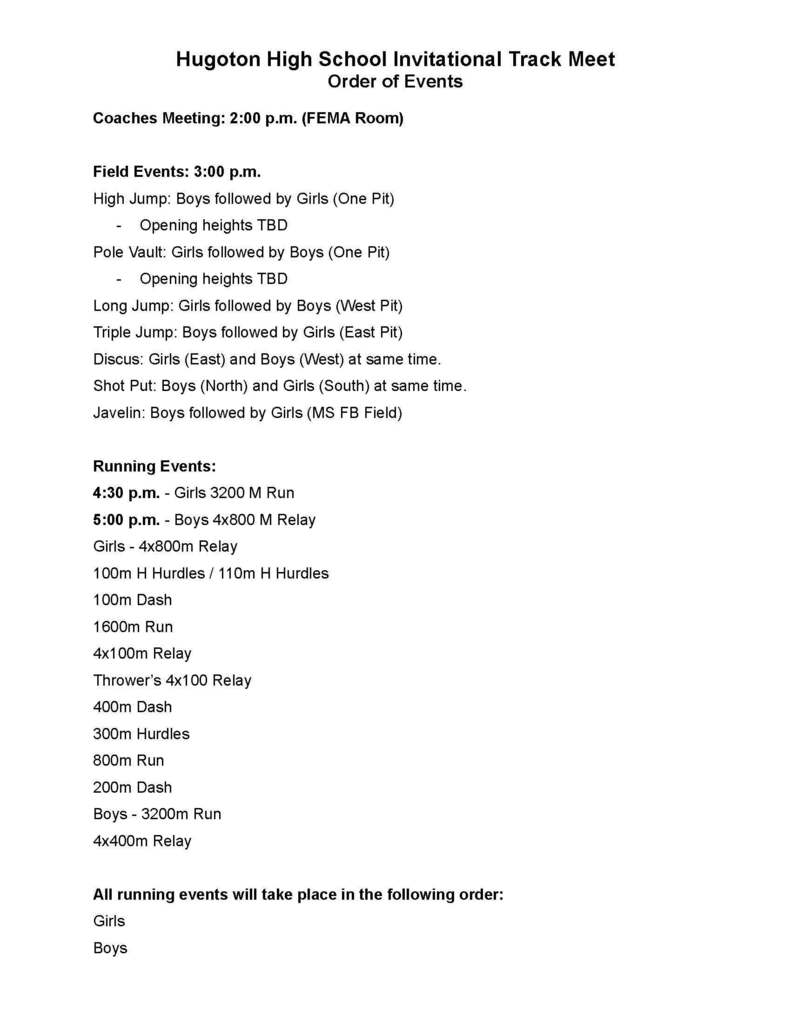 Hugoton High School Invitational Track Meet
Order of Events

Coaches Meeting: 2:00 p.m. (FEMA Room)

Field Events: 3:00 p.m.
High Jump: Boys followed by Girls (One Pit)
- Opening heights TBD
Pole Vault: Girls followed by Boys (One Pit)
- Opening heights TBD
Long Jump: Girls followed by Boys (West Pit)
Triple Jump: Boys followed by Girls (East Pit)
Discus: Girls (East) and Boys (West) at same time.
Shot Put: Boys (North) and Girls (South) at same time.
Javelin: Boys followed by Girls (MS FB Field)

Running Events:
4:30 p.m. - Girls 3200 M Run
5:00 p.m. - Boys 4x800 M Relay
Girls - 4x800m Relay
100m H Hurdles / 110m H Hurdles
100m Dash
1600m Run
4x100m Relay
Thrower's 4x100 Relay
400m Dash
300m Hurdles
800m Run
200m Dash
Boys - 3200m Run
4x400m Relay

All running events will take place in the following order:
Girls
Boys